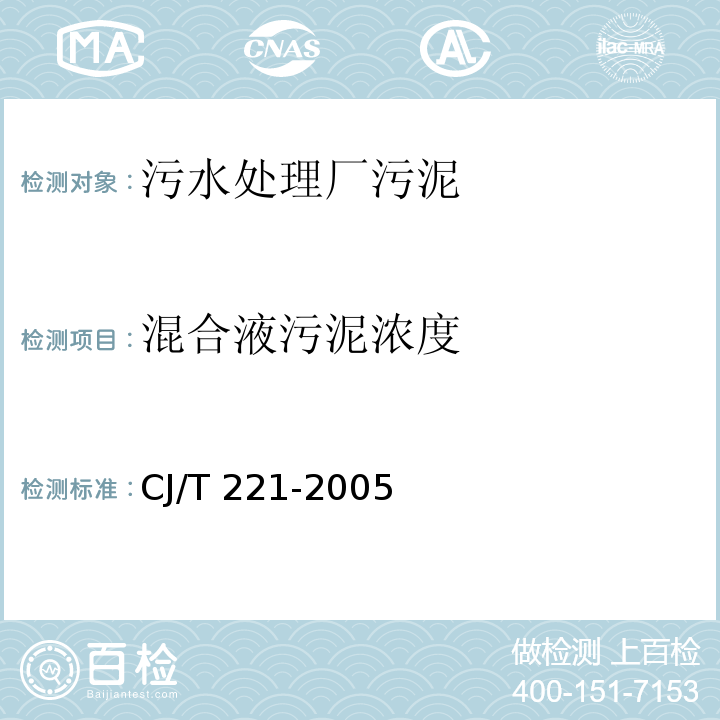 MA CNAS AL ilac-MRA

检测对象：污水处理厂污泥

检测项目：混合液污泥浓度

检测标准：CJ/T 221-2005

百检
Baijiantest.com

做检测 上百检
400-151-7153